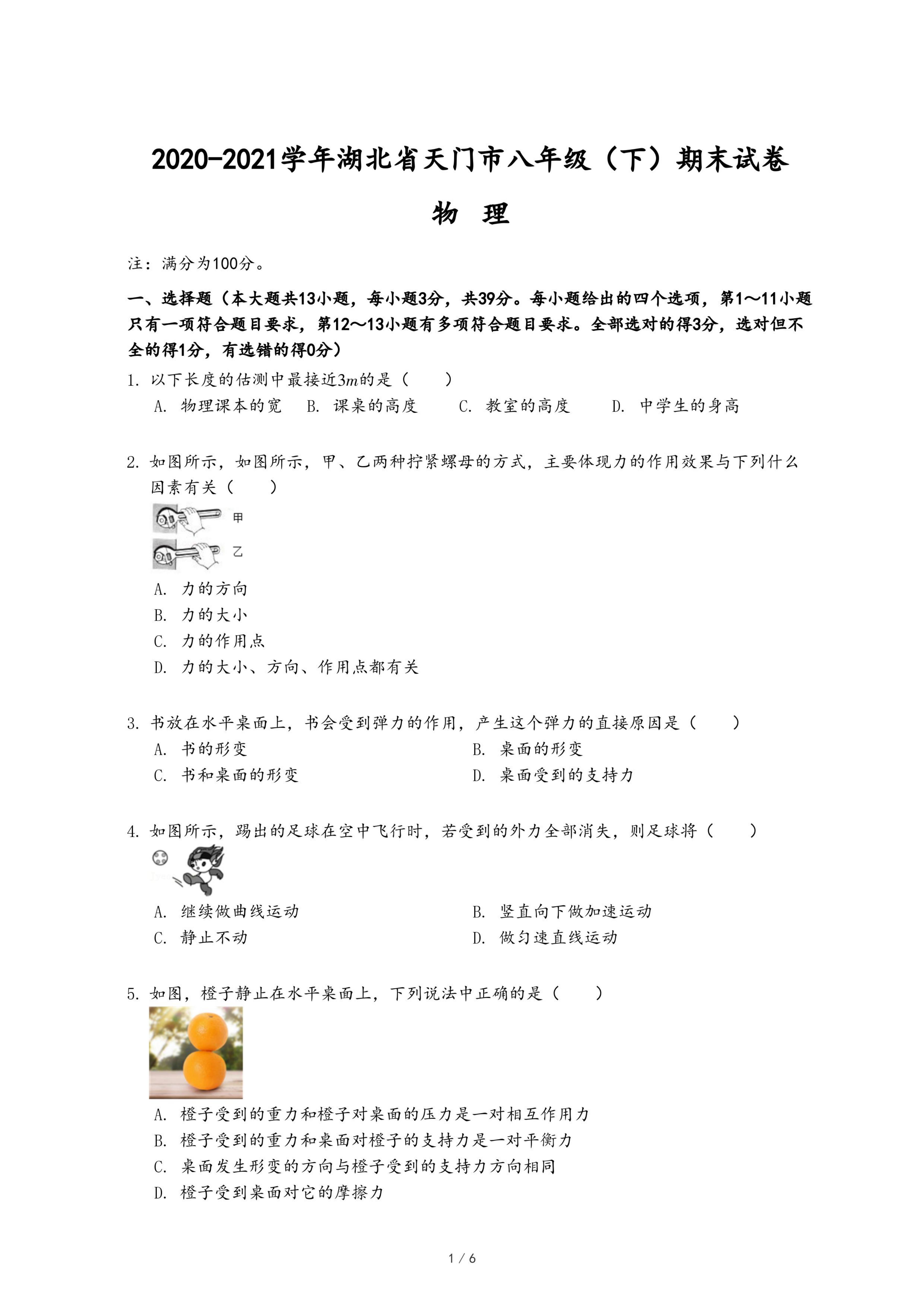 2020-2021学年湖北省天门市八年级（下）期末试卷

物　理

注：满分为100分。

一、选择题（本大题共13小题，每小题3分，共39分。每小题给出的四个选项，第1～11小题只有一项符合题目要求，第12～13小题有多项符合题目要求。全部选对的得3分，选对但不全的得1分，有选错的得0分）

1. 以下长度的估测中最接近$3m$的是（　　）
A. 物理课本的宽　B. 课桌的高度　C. 教室的高度　D. 中学生的身高

2. 如图所示，如图所示，甲、乙两种拧紧螺母的方式，主要体现力的作用效果与下列什么因素有关（　　）
甲
乙
A. 力的方向
B. 力的大小
C. 力的作用点
D. 力的大小、方向、作用点都有关

3. 书放在水平桌面上，书会受到弹力的作用，产生这个弹力的直接原因是（　　）
A. 书的形变
B. 桌面的形变
C. 书和桌面的形变
D. 桌面受到的支持力

4. 如图所示，踢出的足球在空中飞行时，若受到的外力全部消失，则足球将（　　）
A. 继续做曲线运动
B. 竖直向下做加速运动
C. 静止不动
D. 做匀速直线运动

5. 如图，橙子静止在水平桌面上，下列说法中正确的是（　　）
A. 橙子受到的重力和橙子对桌面的压力是一对相互作用力
B. 橙子受到的重力和桌面对橙子的支持力是一对平衡力
C. 桌面发生形变的方向与橙子受到的支持力方向相同
D. 橙子受到桌面对它的摩擦力

1 / 6